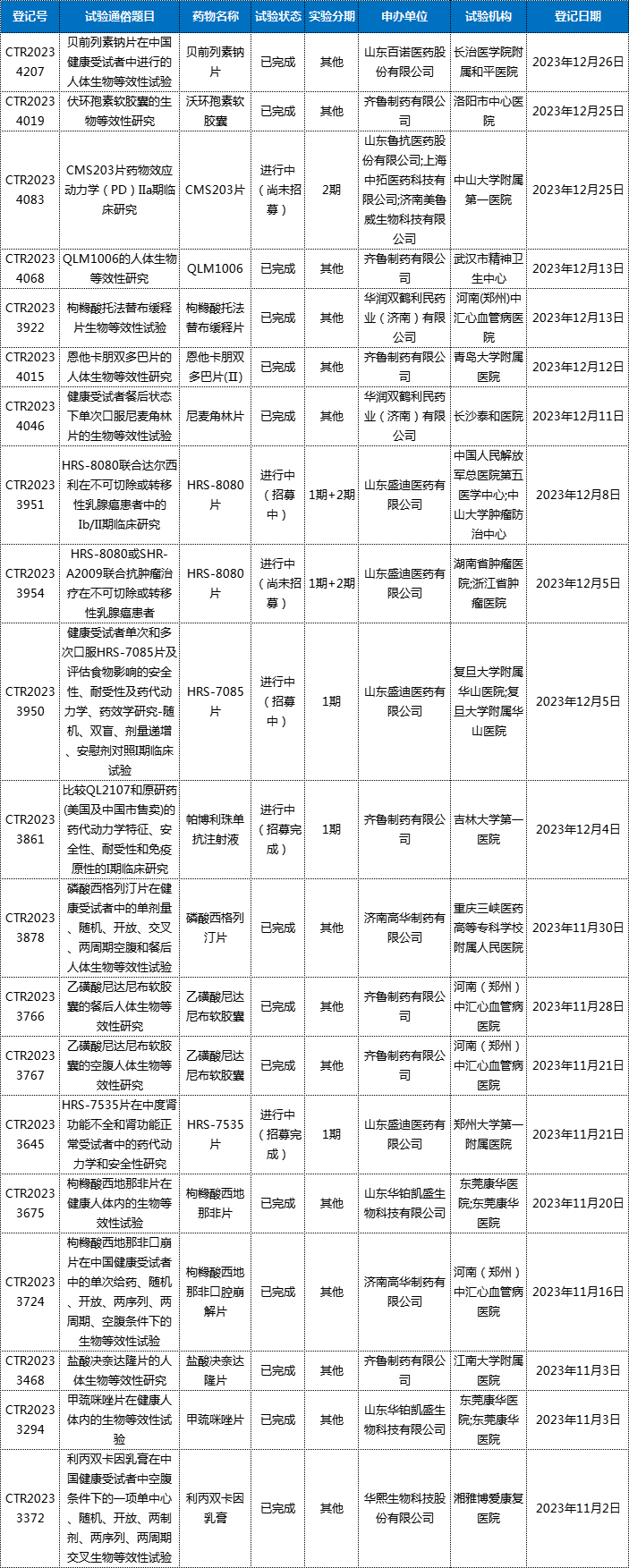 | 登记号 | 试验通俗题目 | 药物名称 | 试验状态 | 实验分期 | 申办单位 | 试验机构 | 登记日期 |
|---|---|---|---|---|---|---|---|
| CTR20234207 | 贝前列素钠片在中国健康受试者中进行的人体生物等效性试验 | 贝前列素钠片 | 已完成 | 其他 | 山东百诺医药股份有限公司 | 长治医学院附属和平医院 | 2023年12月26日 |
| CTR20234019 | 伏环孢素软胶囊的生物等效性研究 | 沃环孢素软胶囊 | 已完成 | 其他 | 齐鲁制药有限公司 | 洛阳市中心医院 | 2023年12月25日 |
| CTR20234083 | CMS203片药物效应动力学（PD）IIa期临床研究 | CMS203片 | 进行中（尚未招募） | 2期 | 山东鲁抗医药股份有限公司;上海中拓医药科技有限公司;济南美鲁威生物科技有限公司 | 中山大学附属第一医院 | 2023年12月25日 |
| CTR20234068 | QLM1006的人体生物等效性研究 | QLM1006 | 已完成 | 其他 | 齐鲁制药有限公司 | 武汉市精神卫生中心 | 2023年12月13日 |
| CTR20233922 | 枸橼酸托法替布缓释片生物等效性试验 | 枸橼酸托法替布缓释片 | 已完成 | 其他 | 华润双鹤利民药业（济南）有限公司 | 河南(郑州)中汇心血管病医院 | 2023年12月13日 |
| CTR20234015 | 恩他卡朋双多巴片的人体生物等效性研究 | 恩他卡朋双多巴片(II) | 已完成 | 其他 | 齐鲁制药有限公司 | 青岛大学附属医院 | 2023年12月12日 |
| CTR20234046 | 健康受试者餐后状态下单次口服尼麦角林片的生物等效性试验 | 尼麦角林片 | 已完成 | 其他 | 华润双鹤利民药业（济南）有限公司 | 长沙泰和医院 | 2023年12月11日 |
| CTR20233951 | HRS-8080联合达尔西利在不可切除或转移性乳腺癌患者中的Ib/II期临床研究 | HRS-8080片 | 进行中（招募中） | 1期+2期 | 山东盛迪医药有限公司 | 中国人民解放军总医院第五医学中心;中山大学肿瘤防治中心 | 2023年12月8日 |
| CTR20233954 | HRS-8080或SHR-A2009联合抗肿瘤治疗在不可切除或转移性乳腺癌患者 | HRS-8080片 | 进行中（尚未招募） | 1期+2期 | 山东盛迪医药有限公司 | 湖南省肿瘤医院;浙江省肿瘤医院 | 2023年12月5日 |
| CTR20233950 | 健康受试者单次和多次口服HRS-7085片及评估食物影响的安全性、耐受性及药代动力学、药效学研究-随机、双盲、剂量递增、安慰剂对照I期临床试验 | HRS-7085片 | 进行中（招募中） | 1期 | 山东盛迪医药有限公司 | 复旦大学附属华山医院;复旦大学附属华山医院 | 2023年12月5日 |
| CTR20233861 | 比较QL2107和原研药(美国及中国市售卖)的药代动力学特征、安全性、耐受性和免疫原性的I期临床研究 | 帕博利珠单抗注射液 | 进行中（招募完成） | 1期 | 齐鲁制药有限公司 | 吉林大学第一医院 | 2023年12月4日 |
| CTR20233878 | 磷酸西格列汀片在健康受试者中的单剂量、随机、开放、交叉、两周期空腹和餐后人体生物等效性试验 | 磷酸西格列汀片 | 已完成 | 其他 | 济南高华制药有限公司 | 重庆三峡医药高等专科学校附属人民医院 | 2023年11月30日 |
| CTR20233766 | 乙磺酸尼达尼布软胶囊的餐后人体生物等效性研究 | 乙磺酸尼达尼布软胶囊 | 已完成 | 其他 | 齐鲁制药有限公司 | 河南（郑州）中汇心血管病医院 | 2023年11月28日 |
| CTR20233767 | 乙磺酸尼达尼布软胶囊的空腹人体生物等效性研究 | 乙磺酸尼达尼布软胶囊 | 已完成 | 其他 | 齐鲁制药有限公司 | 河南（郑州）中汇心血管病医院 | 2023年11月21日 |
| CTR20233645 | HRS-7535片在中度肾功能不全和肾功能正常受试者中的药代动力学和安全性研究 | HRS-7535片 | 进行中（招募完成） | 1期 | 山东盛迪医药有限公司 | 郑州大学第一附属医院 | 2023年11月21日 |
| CTR20233675 | 枸橼酸西地那非片在健康人体内的生物等效性试验 | 枸橼酸西地那非片 | 已完成 | 其他 | 山东华铂凯盛生物科技有限公司 | 东莞康华医院;东莞康华医院 | 2023年11月20日 |
| CTR20233724 | 枸橼酸西地那非口崩片在中国健康受试者中的单次给药、随机、开放、两序列、两周期、空腹条件下的生物等效性试验 | 枸橼酸西地那非口腔崩解片 | 已完成 | 其他 | 济南高华制药有限公司 | 河南（郑州）中汇心血管病医院 | 2023年11月16日 |
| CTR20233468 | 盐酸决奈达隆片的人体生物等效性研究 | 盐酸决奈达隆片 | 已完成 | 其他 | 齐鲁制药有限公司 | 江南大学附属医院 | 2023年11月3日 |
| CTR20233294 | 甲巯咪唑片在健康人体内的生物等效性试验 | 甲巯咪唑片 | 已完成 | 其他 | 山东华铂凯盛生物科技有限公司 | 东莞康华医院;东莞康华医院 | 2023年11月3日 |
| CTR20233372 | 利丙双卡因乳膏在中国健康受试者中空腹条件下的一项单中心、随机、开放、两制剂、两序列、两周期交叉生物等效性试验 | 利丙双卡因乳膏 | 已完成 | 其他 | 华熙生物科技股份有限公司 | 湘雅博爱康复医院 | 2023年11月2日 |